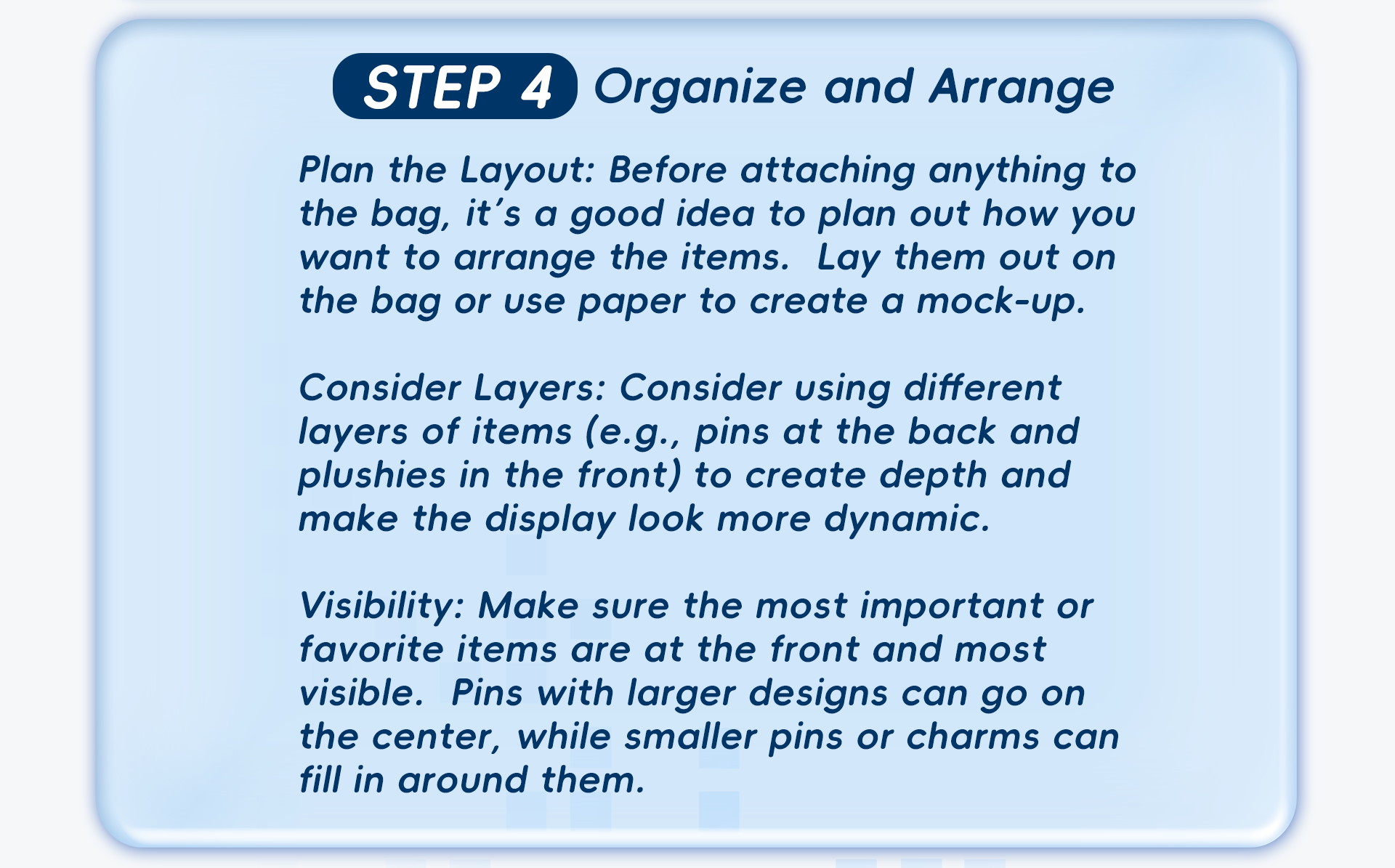 STEP 4 Organize and Arrange

Plan the Layout: Before attaching anything to the bag, it's a good idea to plan out how you want to arrange the items. Lay them out on the bag or use paper to create a mock-up.

Consider Layers: Consider using different layers of items (e.g., pins at the back and plushies in the front) to create depth and make the display look more dynamic.

Visibility: Make sure the most important or favorite items are at the front and most visible. Pins with larger designs can go on the center, while smaller pins or charms can fill in around them.